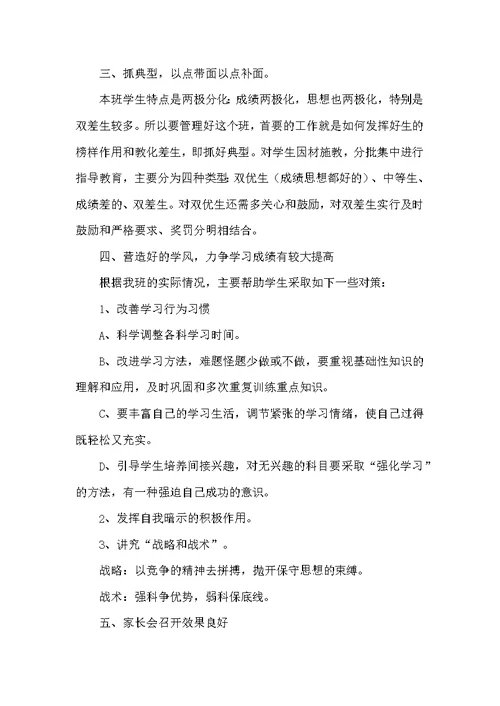 三、抓典型，以点带面以点补面。

本班学生特点是两极分化:成绩两极化，思想也两极化，特别是双差生较多。所以要管理好这个班，首要的工作就是如何发挥好生的榜样作用和教化差生，即抓好典型。对学生因材施教，分批集中进行指导教育，主要分为四种类型:双优生（成绩思想都好的）、中等生、成绩差的、双差生。对双优生还需多关心和鼓励，对双差生实行及时鼓励和严格要求、奖罚分明相结合。

四、营造好的学风，力争学习成绩有较大提高

根据我班的实际情况，主要帮助学生采取如下一些对策：

1、改善学习行为习惯

A、科学调整各科学习时间。

B、改进学习方法，难题怪题少做或不做，要重视基础性知识的理解和应用，及时巩固和多次重复训练重点知识。

C、要丰富自己的学习生活，调节紧张的学习情绪，使自己过得既轻松又充实。

D、引导学生培养间接兴趣，对无兴趣的科目要采取“强化学习”的方法，有一种强迫自己成功的意识。

2、发挥自我暗示的积极作用。

3、讲究“战略和战术”。

战略：以竞争的精神去拼搏，抛开保守思想的束缚。

战术：强科争优势，弱科保底线。

五、家长会召开效果良好